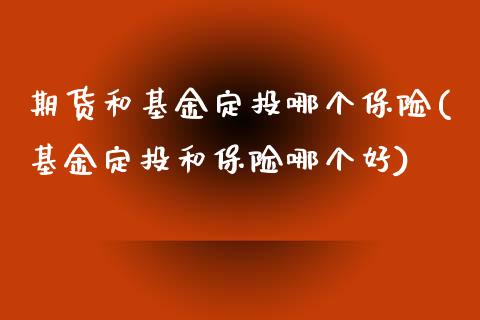 期货和基金定投哪个保险(基金定投和保险哪个好)